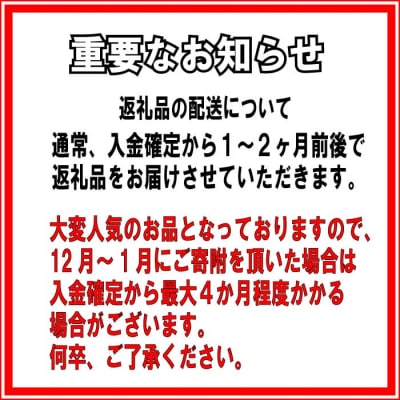 重要なお知らせ

返礼品の配送について

通常、入金確定から１～２ヶ月前後で返礼品をお届けさせていただきます。

大変人気のお品となっておりますので、12月～１月にご寄附を頂いた場合は入金確定から最大４か月程度かかる場合がございます。
何卒、ご了承ください。